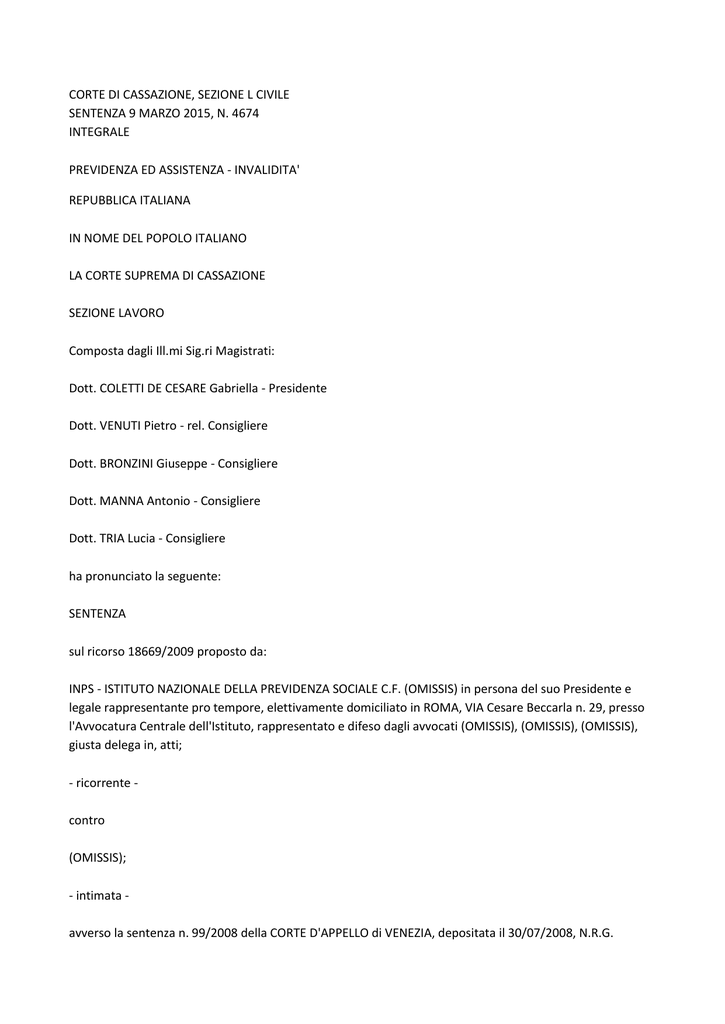 CORTE DI CASSAZIONE, SEZIONE L CIVILE
SENTENZA 9 MARZO 2015, N. 4674
INTEGRALE

PREVIDENZA ED ASSISTENZA - INVALIDITA'

REPUBBLICA ITALIANA

IN NOME DEL POPOLO ITALIANO

LA CORTE SUPREMA DI CASSAZIONE

SEZIONE LAVORO

Composta dagli Ill.mi Sig.ri Magistrati:

Dott. COLETTI DE CESARE Gabriella - Presidente

Dott. VENUTI Pietro - rel. Consigliere

Dott. BRONZINI Giuseppe - Consigliere

Dott. MANNA Antonio - Consigliere

Dott. TRIA Lucia - Consigliere

ha pronunciato la seguente:

SENTENZA

sul ricorso 18669/2009 proposto da:

INPS - ISTITUTO NAZIONALE DELLA PREVIDENZA SOCIALE C.F. (OMISSIS) in persona del suo Presidente e legale rappresentante pro tempore, elettivamente domiciliato in ROMA, VIA Cesare Beccarla n. 29, presso l'Avvocatura Centrale dell'Istituto, rappresentato e difeso dagli avvocati (OMISSIS), (OMISSIS), (OMISSIS), giusta delega in, atti;

- ricorrente -

contro

(OMISSIS);

- intimata -

avverso la sentenza n. 99/2008 della CORTE D'APPELLO di VENEZIA, depositata il 30/07/2008, N.R.G.